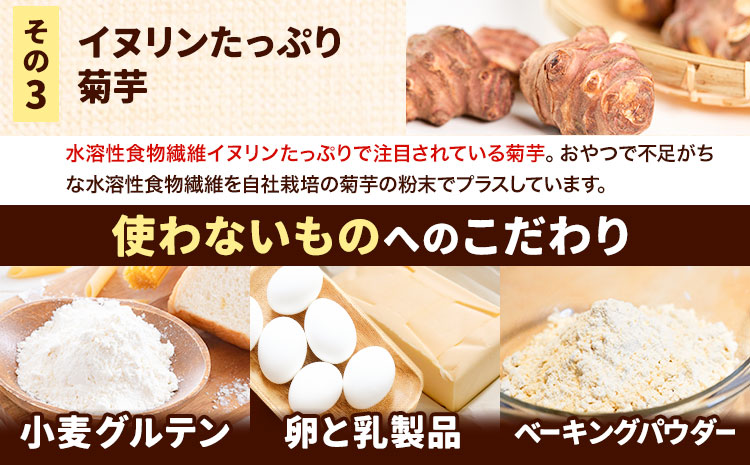 その3

イヌリンたっぷり
菊芋

水溶性食物繊維イヌリンたっぷりで注目されている菊芋。おやつで不足がちな水溶性食物繊維を自社栽培の菊芋の粉末でプラスしています。

使わないものへのこだわり

小麦グルテン

卵と乳製品

ベーキングパウダー